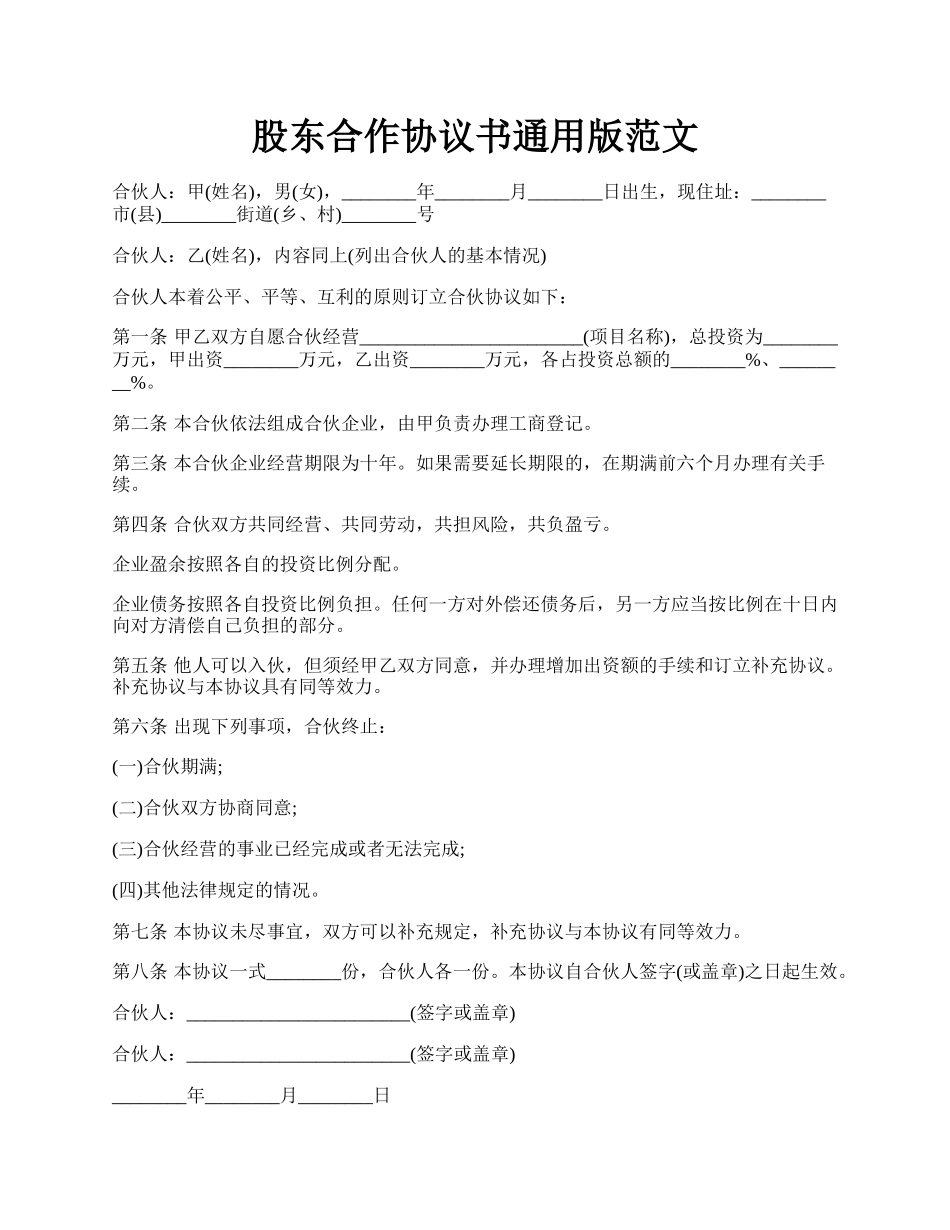 股东合作协议书通用版范文

合伙人：甲(姓名)，男(女)，________年________月________日出生，现住址：________市(县)________街道(乡、村)________号

合伙人：乙(姓名)，内容同上(列出合伙人的基本情况)

合伙人本着公平、平等、互利的原则订立合伙协议如下：

第一条 甲乙双方自愿合伙经营________________________(项目名称)，总投资为________万元，甲出资________万元，乙出资________万元，各占投资总额的________%、________%。

第二条 本合伙依法组成合伙企业，由甲负责办理工商登记。

第三条 本合伙企业经营期限为十年。如果需要延长期限的，在期满前六个月办理有关手续。

第四条 合伙双方共同经营、共同劳动，共担风险，共负盈亏。

企业盈余按照各自的投资比例分配。

企业债务按照各自投资比例负担。任何一方对外偿还债务后，另一方应当按比例在十日内向对方清偿自己负担的部分。

第五条 他人可以入伙，但须经甲乙双方同意，并办理增加出资额的手续和订立补充协议。补充协议与本协议具有同等效力。

第六条 出现下列事项，合伙终止：

(一)合伙期满;

(二)合伙双方协商同意;

(三)合伙经营的事业已经完成或者无法完成;

(四)其他法律规定的情况。

第七条 本协议未尽事宜，双方可以补充规定，补充协议与本协议有同等效力。

第八条 本协议一式________份，合伙人各一份。本协议自合伙人签字(或盖章)之日起生效。

合伙人：________________________(签字或盖章)

合伙人：________________________(签字或盖章)

________年________月________日